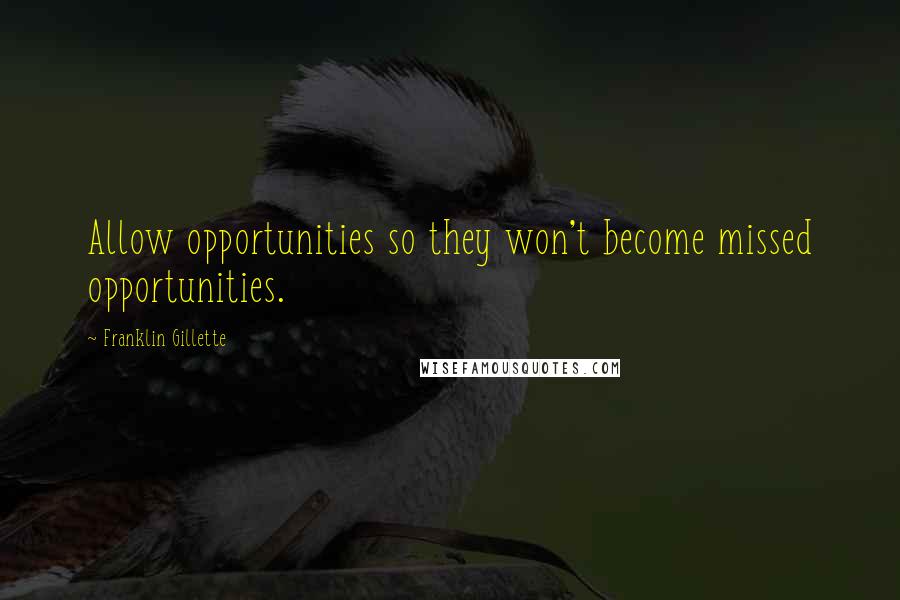 Allow opportunities so they won't become missed opportunities.

~ Franklin Gillette

WISEFAMOUSQUOTES.COM